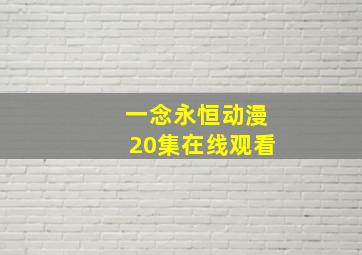 一念永恒动漫
20集在线观看